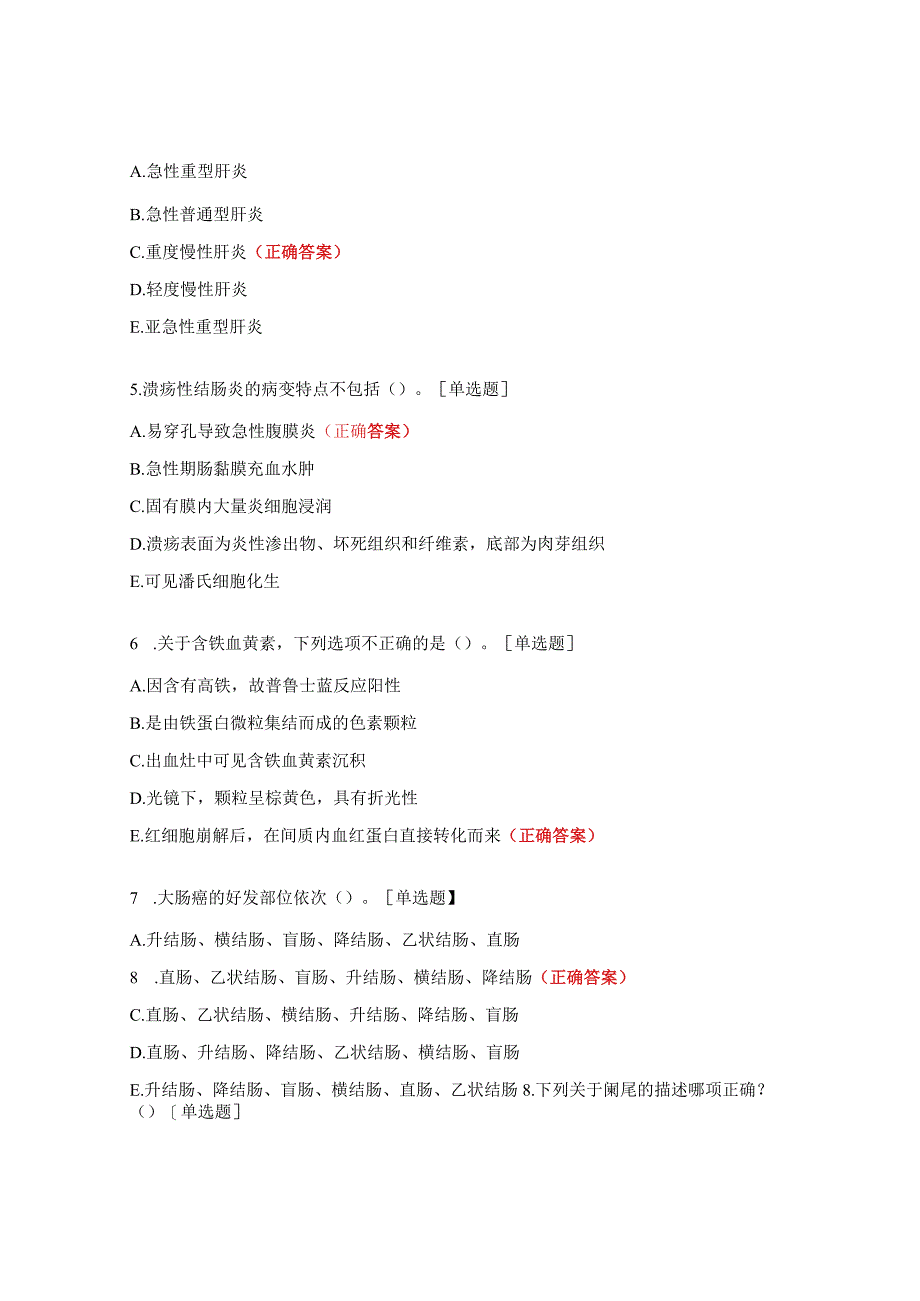 A.急性重型肝炎

B.急性普通型肝炎

C.重度慢性肝炎（正确答案）

D.轻度慢性肝炎

E.亚急性重型肝炎

5.溃疡性结肠炎的病变特点不包括（）。［单选题］

A.易穿孔导致急性腹膜炎（正确答案）

B.急性期肠黏膜充血水肿

C.固有膜内大量炎细胞浸润

D.溃疡表面为炎性渗出物、坏死组织和纤维素，底部为肉芽组织

E.可见潘氏细胞化生

6 .关于含铁血黄素，下列选项不正确的是（）。［单选题］

A.因含有高铁，故普鲁士蓝反应阳性

B.是由铁蛋白微粒集结而成的色素颗粒

C.出血灶中可见含铁血黄素沉积

D.光镜下，颗粒呈棕黄色，具有折光性

E.红细胞崩解后，在间质内血红蛋白直接转化而来（正确答案）

7 .大肠癌的好发部位依次（）。［单选题】

A.升结肠、横结肠、盲肠、降结肠、乙状结肠、直肠

8 .直肠、乙状结肠、盲肠、升结肠、横结肠、降结肠（正确答案）

C.直肠、乙状结肠、横结肠、升结肠、降结肠、盲肠

D.直肠、升结肠、降结肠、乙状结肠、横结肠、盲肠

E.升结肠、降结肠、盲肠、横结肠、直肠、乙状结肠 8.下列关于阑尾的描述哪项正确？（）［单选题］